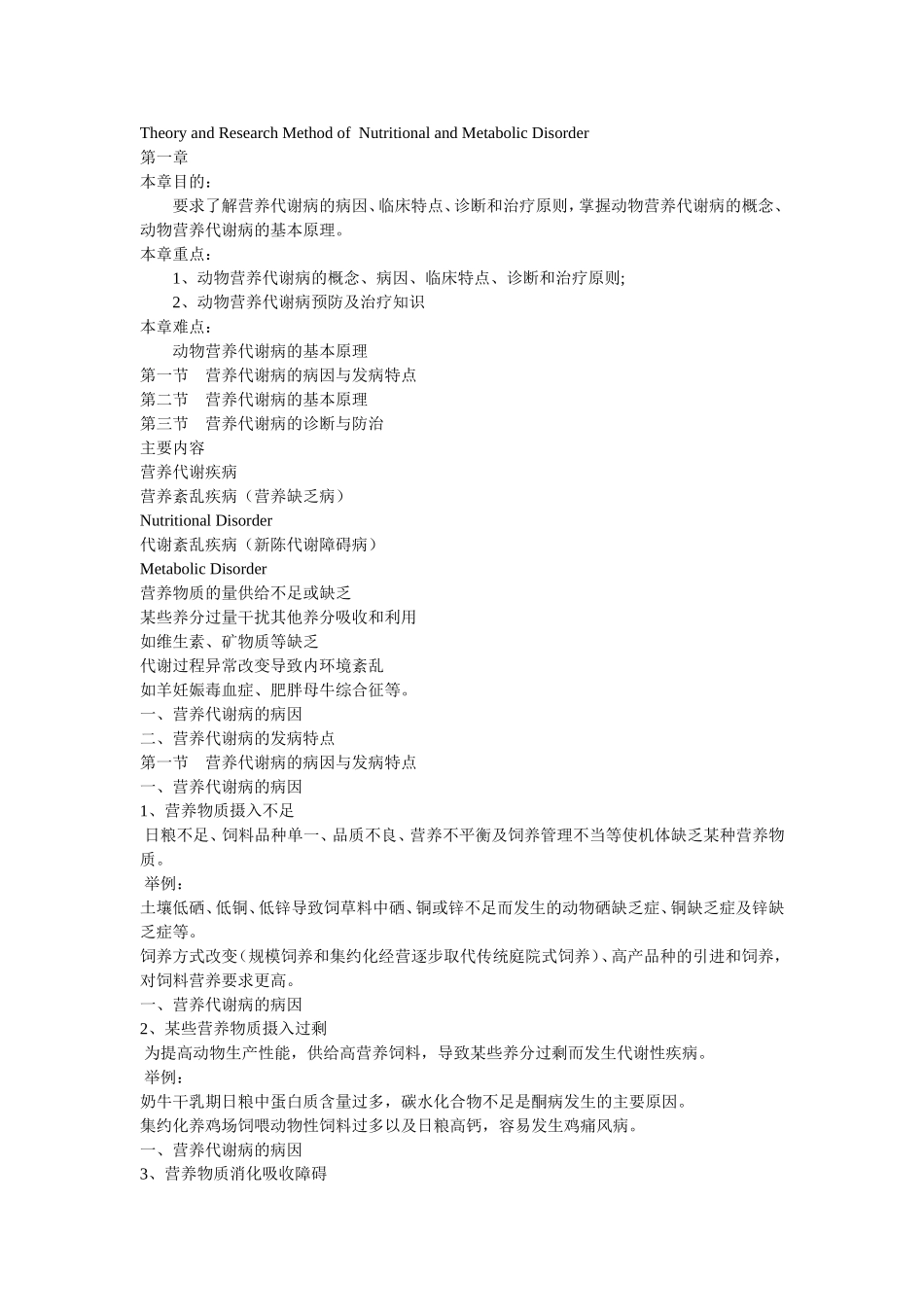 Theory and Research Method of Nutritional and Metabolic Disorder
第一章
本章目的：
要求了解营养代谢病的病因、临床特点、诊断和治疗原则，掌握动物营养代谢病的概念、动物营养代谢病的基本原理。
本章重点：
1、动物营养代谢病的概念、病因、临床特点、诊断和治疗原则;
2、动物营养代谢病预防及治疗知识
本章难点：
动物营养代谢病的基本原理
第一节 营养代谢病的病因与发病特点
第二节 营养代谢病的基本原理
第三节 营养代谢病的诊断与防治
主要内容
营养代谢疾病
营养紊乱疾病（营养缺乏病）
Nutritional Disorder
代谢紊乱疾病（新陈代谢障碍病）
Metabolic Disorder
营养物质的量供给不足或缺乏
某些养分过量干扰其他养分吸收和利用
如维生素、矿物质等缺乏
代谢过程异常改变导致内环境紊乱
如羊妊娠毒血症、肥胖母牛综合征等。
一、营养代谢病的病因
二、营养代谢病的发病特点
第一节 营养代谢病的病因与发病特点
一、营养代谢病的病因
1、营养物质摄入不足
日粮不足、饲料品种单一、品质不良、营养不平衡及饲养管理不当等使机体缺乏某种营养物质。
举例：
土壤低硒、低铜、低锌导致饲草料中硒、铜或锌不足而发生的动物硒缺乏症、铜缺乏症及锌缺乏症等。
饲养方式改变（规模饲养和集约化经营逐步取代传统庭院式饲养）、高产品种的引进和饲养，对饲料营养要求更高。
一、营养代谢病的病因
2、某些营养物质摄入过剩
为提高动物生产性能，供给高营养饲料，导致某些养分过剩而发生代谢性疾病。
举例：
奶牛干乳期日粮中蛋白质含量过多，碳水化合物不足是酮病发生的主要原因。
集约化养鸡场饲喂动物性饲料过多以及日粮高钙，容易发生鸡痛风病。
一、营养代谢病的病因
3、营养物质消化吸收障碍